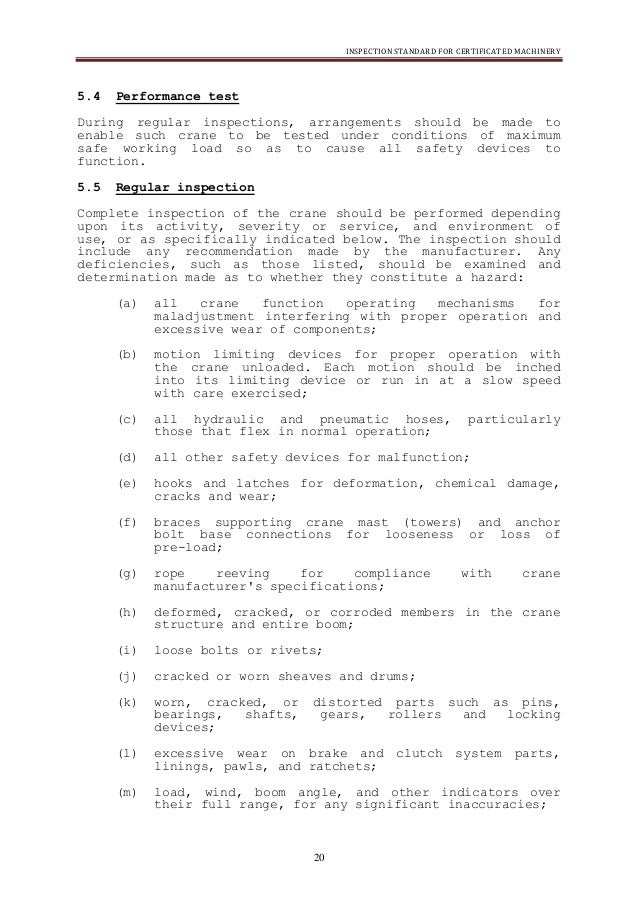 INSPECTION STANDARD FOR CERTIFICATED MACHINERY

5.4 Performance test

During regular inspections, arrangements should be made to enable such crane to be tested under conditions of maximum safe working load so as to cause all safety devices to function.

5.5 Regular inspection

Complete inspection of the crane should be performed depending upon its activity, severity or service, and environment of use, or as specifically indicated below. The inspection should include any recommendation made by the manufacturer. Any deficiencies, such as those listed, should be examined and determination made as to whether they constitute a hazard:

(a) all crane function operating mechanisms for maladjustment interfering with proper operation and excessive wear of components;

(b) motion limiting devices for proper operation with the crane unloaded. Each motion should be inched into its limiting device or run in at a slow speed with care exercised;

(c) all hydraulic and pneumatic hoses, particularly those that flex in normal operation;

(d) all other safety devices for malfunction;

(e) hooks and latches for deformation, chemical damage, cracks and wear;

(f) braces supporting crane mast (towers) and anchor bolt base connections for looseness or loss of pre-load;

(g) rope reeving for compliance with crane manufacturer's specifications;

(h) deformed, cracked, or corroded members in the crane structure and entire boom;

(i) loose bolts or rivets;

(j) cracked or worn sheaves and drums;

(k) worn, cracked, or distorted parts such as pins, bearings, shafts, gears, rollers and locking devices;

(l) excessive wear on brake and clutch system parts, linings, pawls, and ratchets;

(m) load, wind, boom angle, and other indicators over their full range, for any significant inaccuracies;

20